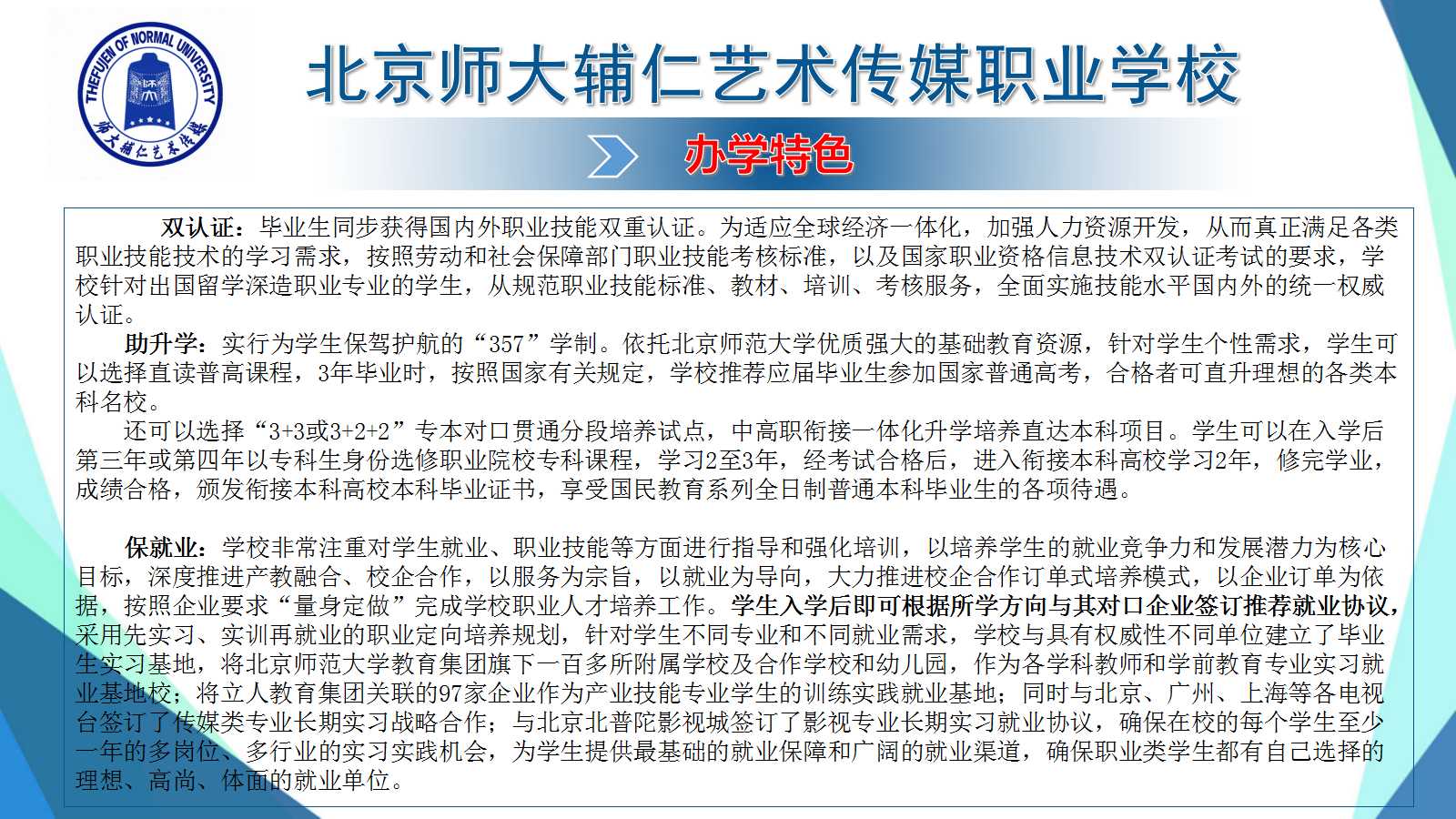 THEFUJEN OF NORMAL UNIVERSITY

师大辅仁艺术传媒

北京师大辅仁艺术传媒职业学校

办学特色

双认证：毕业生同步获得国内外职业技能双重认证。为适应全球经济一体化，加强人力资源开发，从而真正满足各类职业技能技术的学习需求，按照劳动和社会保障部门职业技能考核标准，以及国家职业资格信息技术双认证考试的要求，学校针对出国留学深造职业专业的学生，从规范职业技能标准、教材、培训、考核服务，全面实施技能水平国内外的统一权威认证。

助升学：实行为学生保驾护航的“357”学制。依托北京师范大学优质强大的基础教育资源，针对学生个性需求，学生可以选择直读普高课程，3年毕业时，按照国家有关规定，学校推荐应届毕业生参加国家普通高考，合格者可直升理想的各类本科名校。

还可以选择“3+3或3+2+2”专本对口贯通分段培养试点，中高职衔接一体化升学培养直达本科项目。学生可以在入学后第三年或第四年以专科生身份选修职业院校专科课程，学习2至3年，经考试合格后，进入衔接本科高校学习2年，修完学业，成绩合格，颁发衔接本科高校本科毕业证书，享受国民教育系列全日制普通本科毕业生的各项待遇。

保就业：学校非常注重对学生就业、职业技能等方面进行指导和强化培训，以培养学生的就业竞争力和发展潜力为核心目标，深度推进产教融合、校企合作，以服务为宗旨，以就业为导向，大力推进校企合作订单式培养模式，以企业订单为依据，按照企业要求“量身定做”完成学校职业人才培养工作。学生入学后即可根据所学方向与其对口企业签订推荐就业协议，采用先实习、实训再就业的职业定向培养规划，针对学生不同专业和不同就业需求，学校与具有权威性不同单位建立了毕业生实习基地，将北京师范大学教育集团旗下一百多所附属学校及合作学校和幼儿园，作为各学科教师和学前教育专业实习就业基地校；将立人教育集团关联的97家企业作为产业技能专业学生的训练实践就业基地；同时与北京、广州、上海等各电视台签订了传媒类专业长期实习战略合作；与北京北普陀影视城签订了影视专业长期实习就业协议，确保在校的每个学生至少一年的多岗位、多行业的实习实践机会，为学生提供最基础的就业保障和广阔的就业渠道，确保职业类学生都有自己选择的理想、高尚、体面的就业单位。